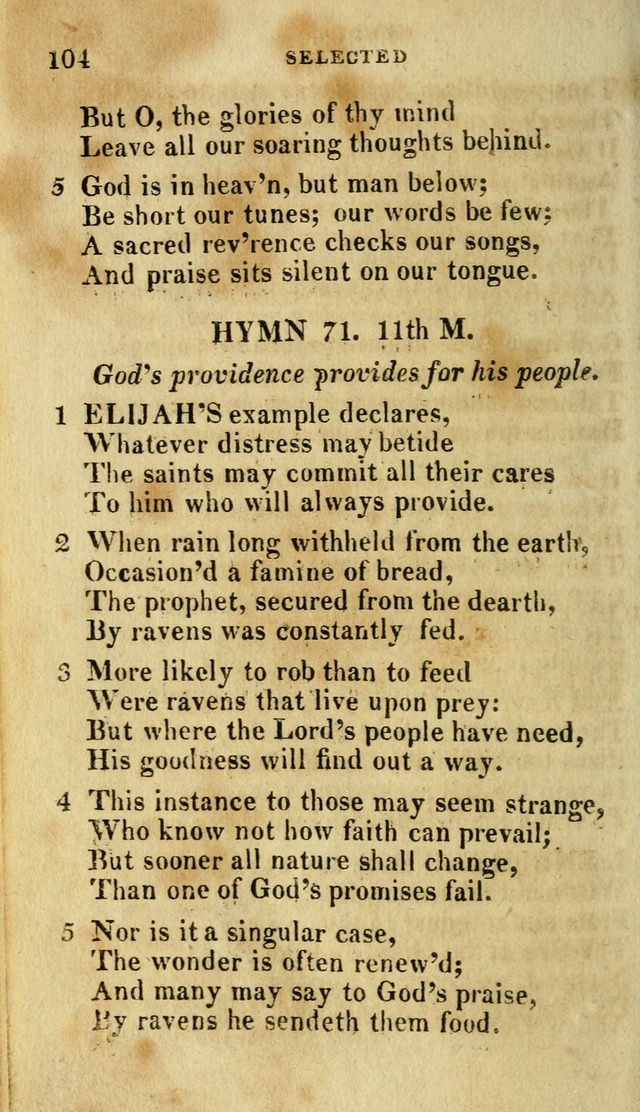 104 SELECTED

But O, the glories of thy mind
Leave all our soaring thoughts behind.

5 God is in heav'n, but man below;
Be short our tunes; our words be few;
A sacred rev'rence checks our songs,
And praise sits silent on our tongue.

HYMN 71. 11th M.

God's providence provides for his people.

1 ELIJAH'S example declares,
Whatever distress may betide
The saints may commit all their cares
To him who will always provide.

2 When rain long withheld from the earth,
Occasion'd a famine of bread,
The prophet, secured from the dearth,
By ravens was constantly fed.

3 More likely to rob than to feed
Were ravens that live upon prey:
But where the Lord's people have need,
His goodness will find out a way.

4 This instance to those may seem strange,
Who know not how faith can prevail;
But sooner all nature shall change,
Than one of God's promises fail.

5 Nor is it a singular case,
The wonder is often renew'd;
And many may say to God's praise,
By ravens he sendeth them food.